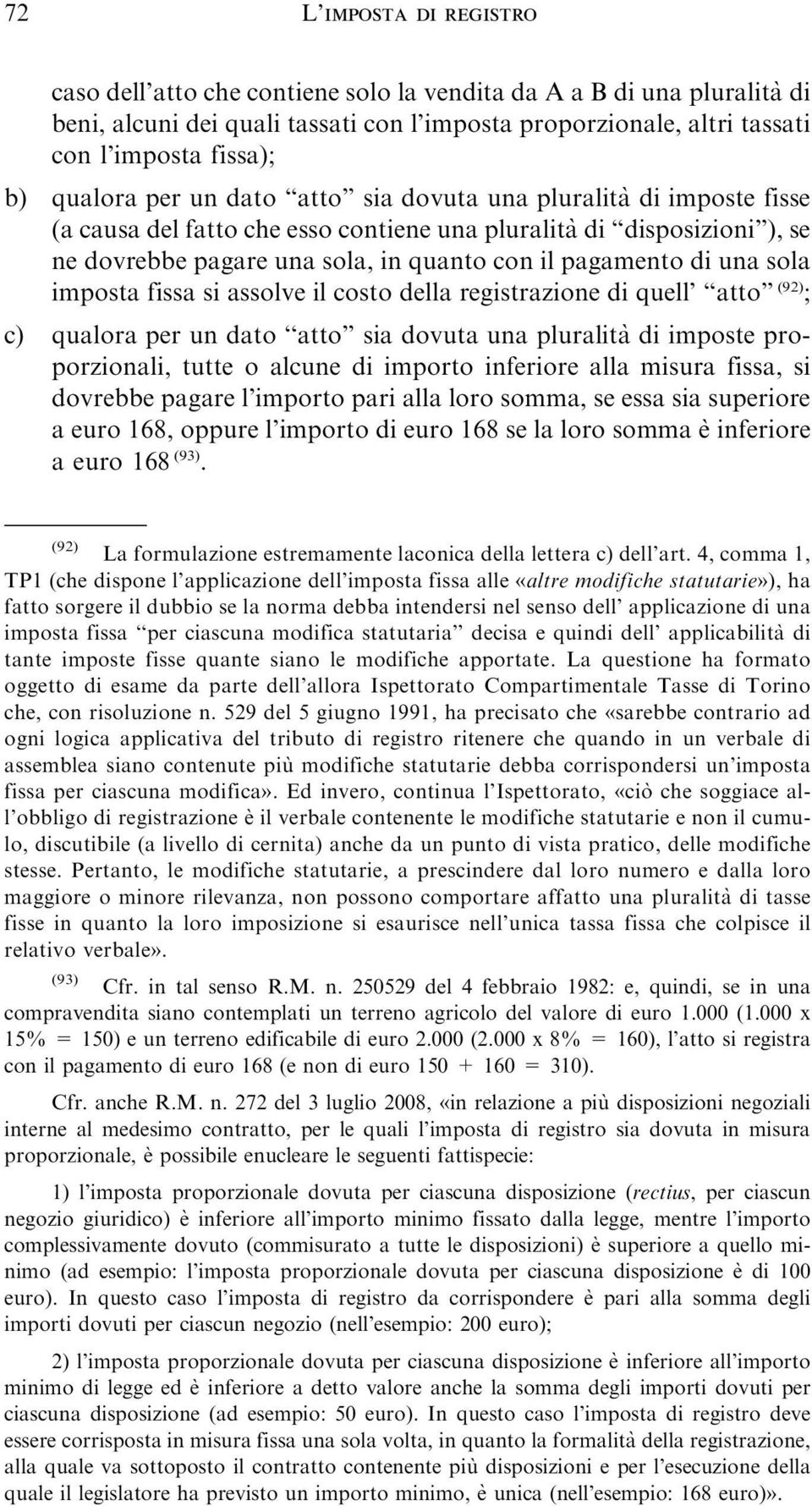 72 L'IMPOSTA DI REGISTRO

caso dell'atto che contiene solo la vendita da A a B di una pluralità di beni, alcuni dei quali tassati con l'imposta proporzionale, altri tassati con l'imposta fissa);

b) qualora per un dato "atto" sia dovuta una pluralità di imposte fisse (a causa del fatto che esso contiene una pluralità di "disposizioni"), se ne dovrebbe pagare una sola, in quanto con il pagamento di una sola imposta fissa si assolve il costo della registrazione di quell' "atto" $^{(92)}$;

c) qualora per un dato "atto" sia dovuta una pluralità di imposte proporzionali, tutte o alcune di importo inferiore alla misura fissa, si dovrebbe pagare l'importo pari alla loro somma, se essa sia superiore a euro 168, oppure l'importo di euro 168 se la loro somma è inferiore a euro 168 $^{(93)}$.

$^{(92)}$ La formulazione estremamente laconica della lettera c) dell'art. 4, comma 1, TP1 (che dispone l'applicazione dell'imposta fissa alle «altre modifiche statutarie»), ha fatto sorgere il dubbio se la norma debba intendersi nel senso dell' applicazione di una imposta fissa "per ciascuna modifica statutaria" decisa e quindi dell' applicabilità di tante imposte fisse quante siano le modifiche apportate. La questione ha formato oggetto di esame da parte dell'allora Ispettorato Compartimentale Tasse di Torino che, con risoluzione n. 529 del 5 giugno 1991, ha precisato che «sarebbe contrario ad ogni logica applicativa del tributo di registro ritenere che quando in un verbale di assemblea siano contenute più modifiche statutarie debba corrispondersi un'imposta fissa per ciascuna modifica». Ed invero, continua l'Ispettorato, «ciò che soggiace all'obbligo di registrazione è il verbale contenente le modifiche statutarie e non il cumulo, discutibile (a livello di cernita) anche da un punto di vista pratico, delle modifiche stesse. Pertanto, le modifiche statutarie, a prescindere dal loro numero e dalla loro maggiore o minore rilevanza, non possono comportare affatto una pluralità di tasse fisse in quanto la loro imposizione si esaurisce nell'unica tassa fissa che colpisce il relativo verbale».

$^{(93)}$ Cfr. in tal senso R.M. n. 250529 del 4 febbraio 1982: e, quindi, se in una compravendita siano contemplati un terreno agricolo del valore di euro 1.000 (1.000 x 15% = 150) e un terreno edificabile di euro 2.000 (2.000 x 8% = 160), l'atto si registra con il pagamento di euro 168 (e non di euro 150 + 160 = 310).

Cfr. anche R.M. n. 272 del 3 luglio 2008, «in relazione a più disposizioni negoziali interne al medesimo contratto, per le quali l'imposta di registro sia dovuta in misura proporzionale, è possibile enucleare le seguenti fattispecie:

1) l'imposta proporzionale dovuta per ciascuna disposizione (rectius, per ciascun negozio giuridico) è inferiore all'importo minimo fissato dalla legge, mentre l'importo complessivamente dovuto (commisurato a tutte le disposizioni) è superiore a quello minimo (ad esempio: l'imposta proporzionale dovuta per ciascuna disposizione è di 100 euro). In questo caso l'imposta di registro da corrispondere è pari alla somma degli importi dovuti per ciascun negozio (nell'esempio: 200 euro);

2) l'imposta proporzionale dovuta per ciascuna disposizione è inferiore all'importo minimo di legge ed è inferiore a detto valore anche la somma degli importi dovuti per ciascuna disposizione (ad esempio: 50 euro). In questo caso l'imposta di registro deve essere corrisposta in misura fissa una sola volta, in quanto la formalità della registrazione, alla quale va sottoposto il contratto contenente più disposizioni e per l'esecuzione della quale il legislatore ha previsto un importo minimo, è unica (nell'esempio: 168 euro)».